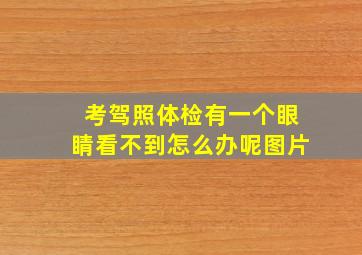 考驾照体检有一个眼睛看不到怎么办呢图片